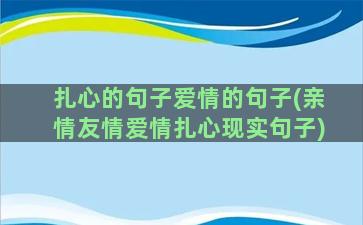 扎心的句子爱情的句子(亲情友情爱情扎心现实句子)